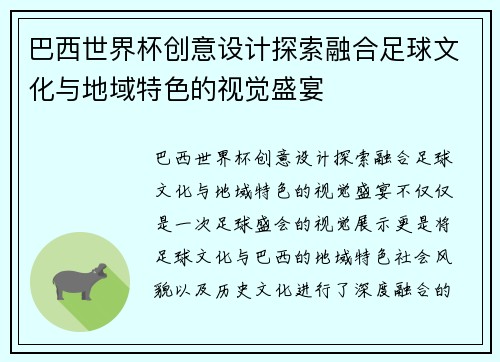 巴西世界杯创意设计探索融合足球文化与地域特色的视觉盛宴

巴西世界杯创意设计探索融合足球文化与地域特色的视觉盛宴不仅仅是一次足球盛会的视觉展示更是将足球文化与巴西的地域特色社会风貌以及历史文化进行了深度融合的